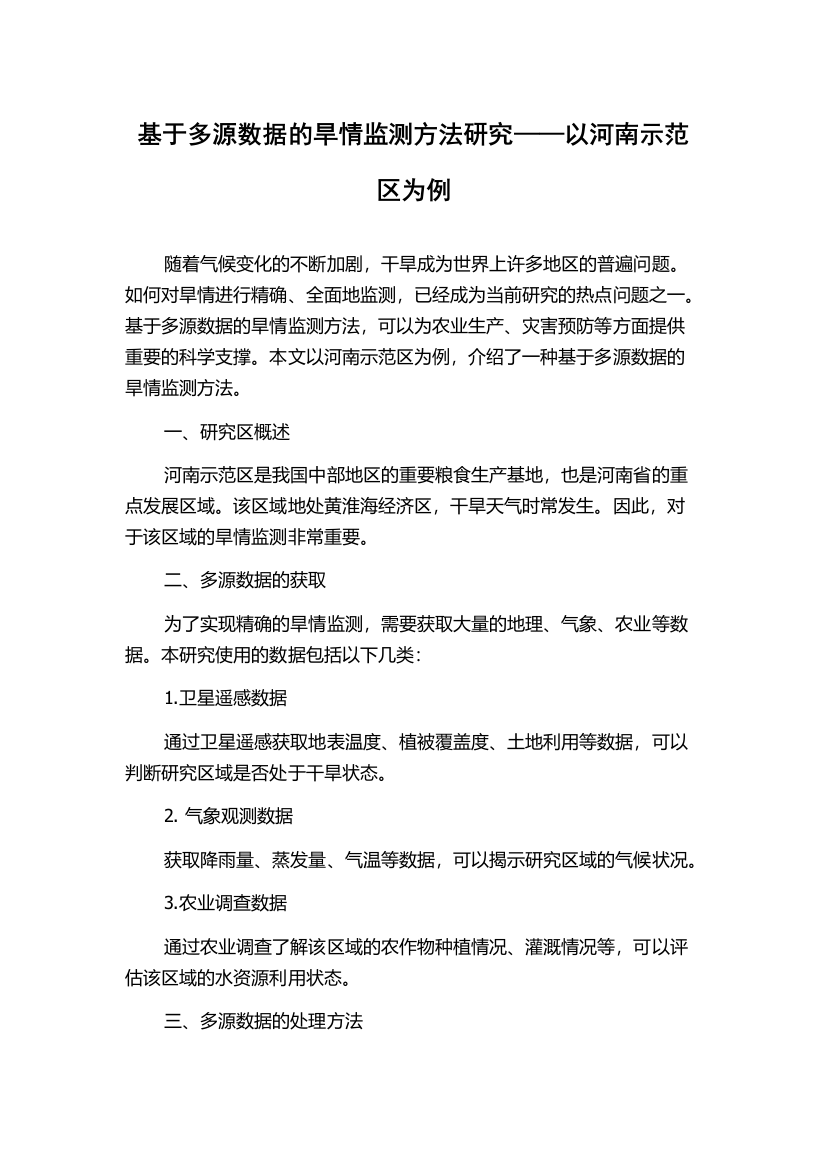 基于多源数据的旱情监测方法研究——以河南示范区为例

随着气候变化的不断加剧，干旱成为世界上许多地区的普遍问题。如何对旱情进行精确、全面地监测，已经成为当前研究的热点问题之一。基于多源数据的旱情监测方法，可以为农业生产、灾害预防等方面提供重要的科学支撑。本文以河南示范区为例，介绍了一种基于多源数据的旱情监测方法。

一、研究区概述

河南示范区是我国中部地区的重要粮食生产基地，也是河南省的重点发展区域。该区域地处黄淮海经济区，干旱天气时常发生。因此，对于该区域的旱情监测非常重要。

二、多源数据的获取

为了实现精确的旱情监测，需要获取大量的地理、气象、农业等数据。本研究使用的数据包括以下几类：

1.卫星遥感数据

通过卫星遥感获取地表温度、植被覆盖度、土地利用等数据，可以判断研究区域是否处于干旱状态。

2. 气象观测数据

获取降雨量、蒸发量、气温等数据，可以揭示研究区域的气候状况。

3.农业调查数据

通过农业调查了解该区域的农作物种植情况、灌溉情况等，可以评估该区域的水资源利用状态。

三、多源数据的处理方法